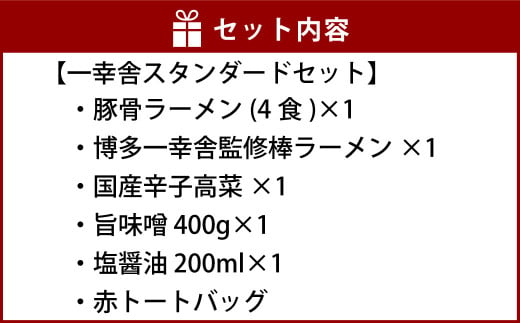 セット内容

【一幸舎スタンダードセット】
・豚骨ラーメン (4 食 )×1
・博多一幸舎監修棒ラーメン ×1
・国産辛子高菜 ×1
・旨味噌 400g×1
・塩醤油 200ml×1
・赤トートバッグ